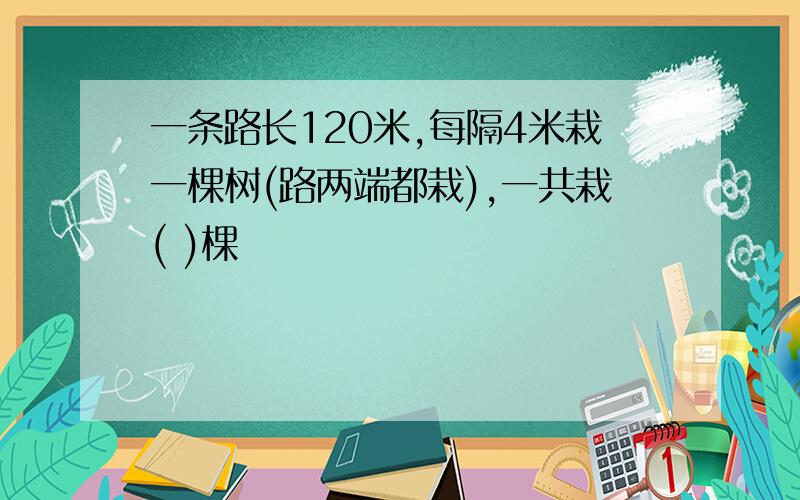 一条路长120米,每隔4米栽一棵树(路两端都栽),一共栽( )棵